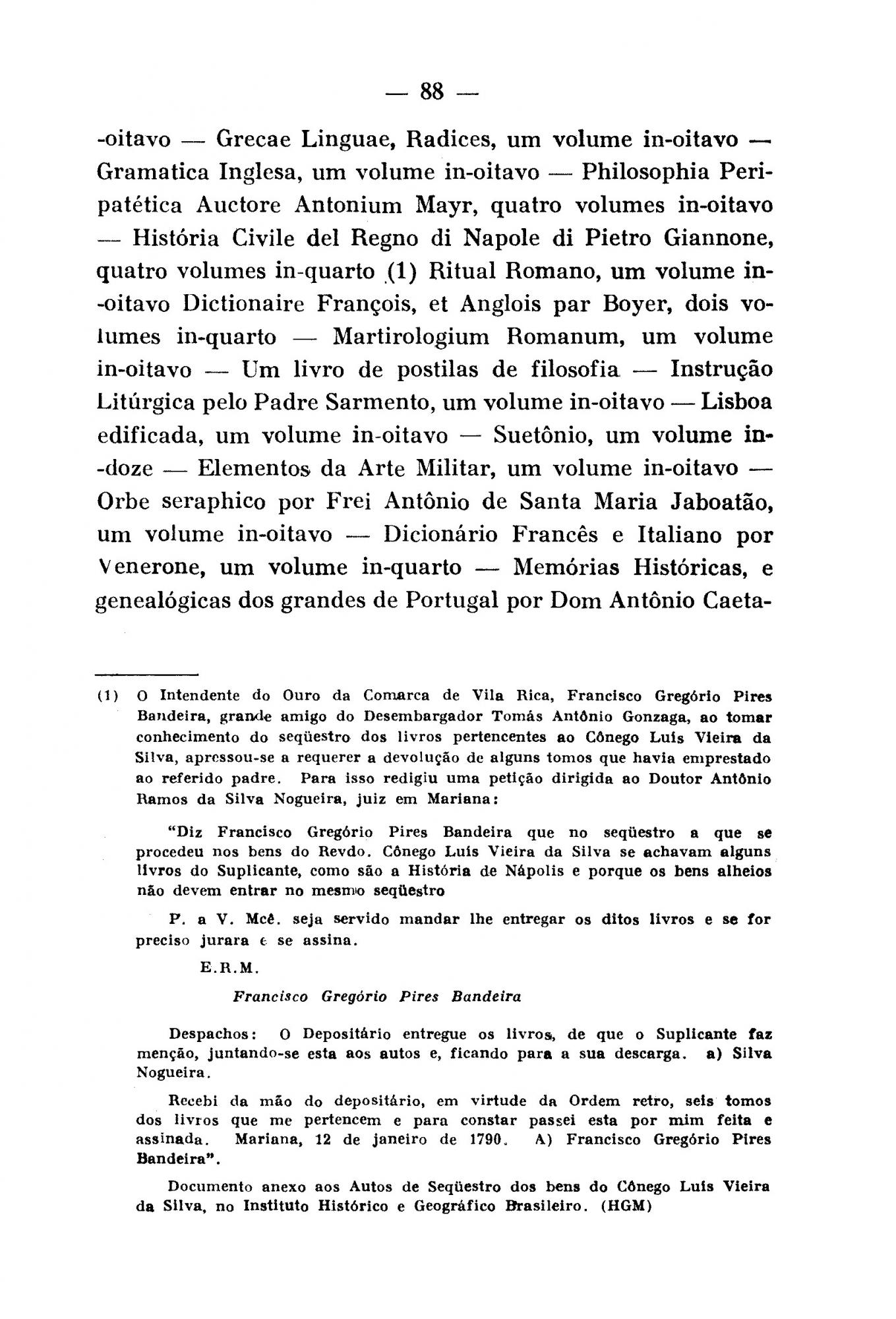 — 88 —

-oitavo — Grecae Linguae, Radices, um volume in-oitavo — Gramatica Inglesa, um volume in-oitavo — Philosophia Peripatética Auctore Antonium Mayr, quatro volumes in-oitavo — História Civile del Regno di Napole di Pietro Giannone, quatro volumes in-quarto (1) Ritual Romano, um volume in-oitavo Dictionaire François, et Anglois par Boyer, dois volumes in-quarto — Martirologium Romanum, um volume in-oitavo — Um livro de postilas de filosofia — Instrução Litúrgica pelo Padre Sarmento, um volume in-oitavo — Lisboa edificada, um volume in-oitavo — Suetônio, um volume in-doze — Elementos da Arte Militar, um volume in-oitavo — Orbe seraphico por Frei Antônio de Santa Maria Jaboatão, um volume in-oitavo — Dicionário Francês e Italiano por Venerone, um volume in-quarto — Memórias Históricas, e genealógicas dos grandes de Portugal por Dom Antônio Caeta-

(1) O Intendente do Ouro da Comarca de Vila Rica, Francisco Gregório Pires Bandeira, grande amigo do Desembargador Tomás Antônio Gonzaga, ao tomar conhecimento do seqüestro dos livros pertencentes ao Cônego Luís Vieira da Silva, apressou-se a requerer a devolução de alguns tomos que havia emprestado ao referido padre. Para isso redigiu uma petição dirigida ao Doutor Antônio Ramos da Silva Nogueira, juiz em Mariana:

"Diz Francisco Gregório Pires Bandeira que no seqüestro a que se procedeu nos bens do Revdo. Cônego Luís Vieira da Silva se achavam alguns livros do Suplicante, como são a História de Nápolis e porque os bens alheios não devem entrar no mesmo seqüestro

P. a V. Mcê. seja servido mandar lhe entregar os ditos livros e se for preciso jurara e se assina.

E.R.M.

Francisco Gregório Pires Bandeira

Despachos: O Depositário entregue os livros, de que o Suplicante faz menção, juntando-se esta aos autos e, ficando para a sua descarga. a) Silva Nogueira.

Recebi da mão do depositário, em virtude da Ordem retro, seis tomos dos livros que me pertencem e para constar passei esta por mim feita e assinada. Mariana, 12 de janeiro de 1790. A) Francisco Gregório Pires Bandeira".

Documento anexo aos Autos de Seqüestro dos bens do Cônego Luís Vieira da Silva, no Instituto Histórico e Geográfico Brasileiro. (HGM)